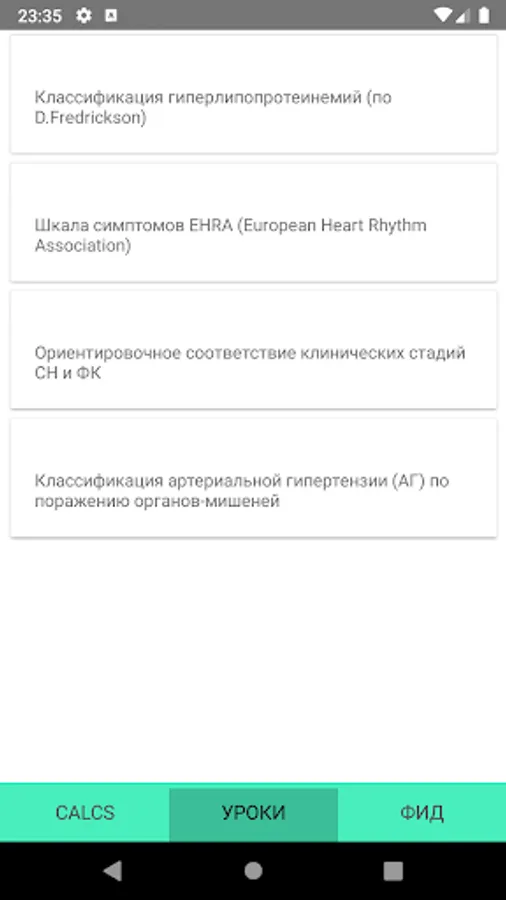 23:35

Классификация гиперлипопротеинемий (по D.Fredrickson)

Шкала симптомов EHRA (European Heart Rhythm Association)

Ориентировочное соответствие клинических стадий СН и ФК

Классификация артериальной гипертензии (АГ) по поражению органов-мишеней

CALCS
УРОКИ
ФИД